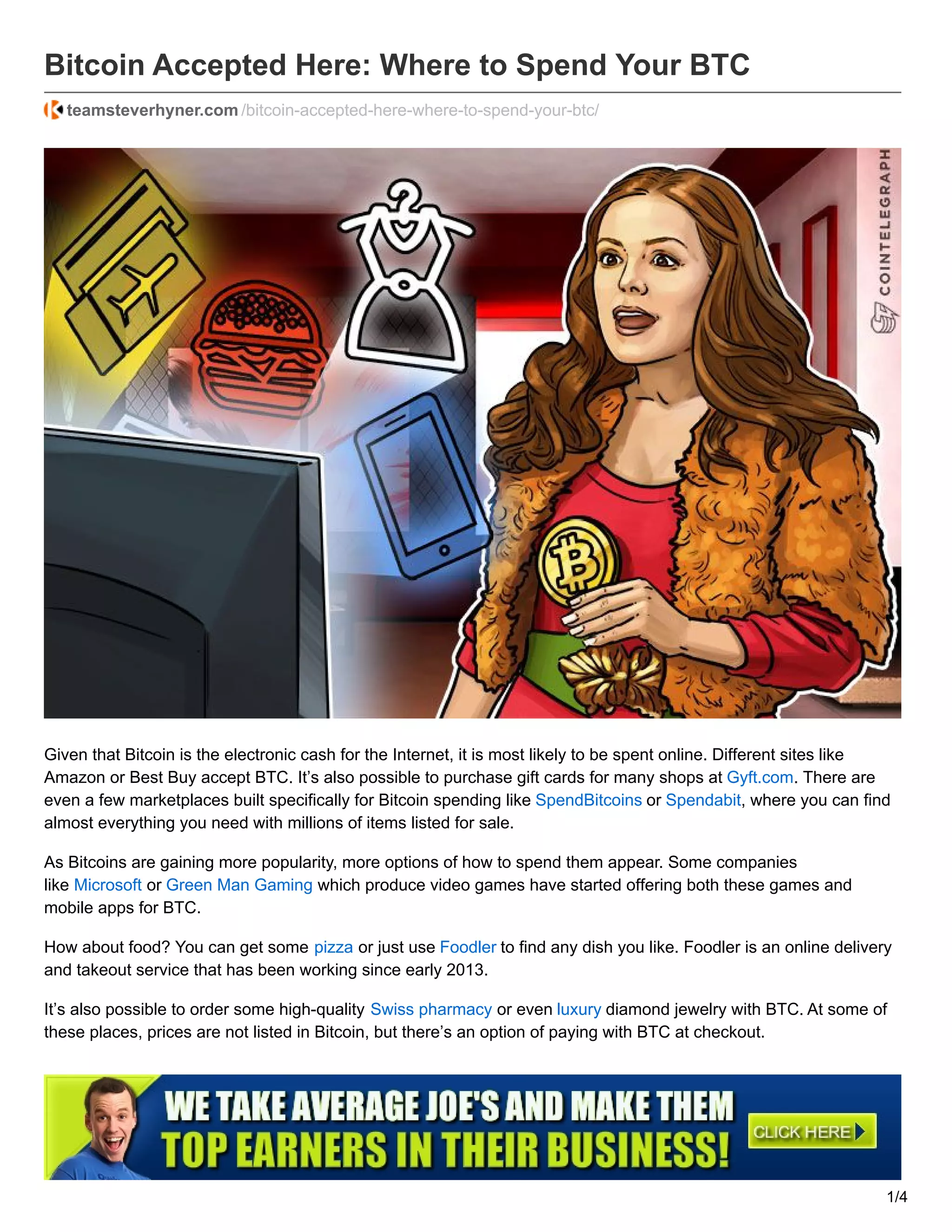 Bitcoin Accepted Here: Where to Spend Your BTC

teamsteverhyner.com/bitcoin-accepted-here-where-to-spend-your-btc/

COINTELEGRAPH

Given that Bitcoin is the electronic cash for the Internet, it is most likely to be spent online. Different sites like Amazon or Best Buy accept BTC. It's also possible to purchase gift cards for many shops at Gyft.com. There are even a few marketplaces built specifically for Bitcoin spending like SpendBitcoins or Spendabit, where you can find almost everything you need with millions of items listed for sale.

As Bitcoins are gaining more popularity, more options of how to spend them appear. Some companies like Microsoft or Green Man Gaming which produce video games have started offering both these games and mobile apps for BTC.

How about food? You can get some pizza or just use Foodler to find any dish you like. Foodler is an online delivery and takeout service that has been working since early 2013.

It's also possible to order some high-quality Swiss pharmacy or even luxury diamond jewelry with BTC. At some of these places, prices are not listed in Bitcoin, but there's an option of paying with BTC at checkout.

WE TAKE AVERAGE JOE'S AND MAKE THEM TOP EARNERS IN THEIR BUSINESS!

CLICK HERE

1/4